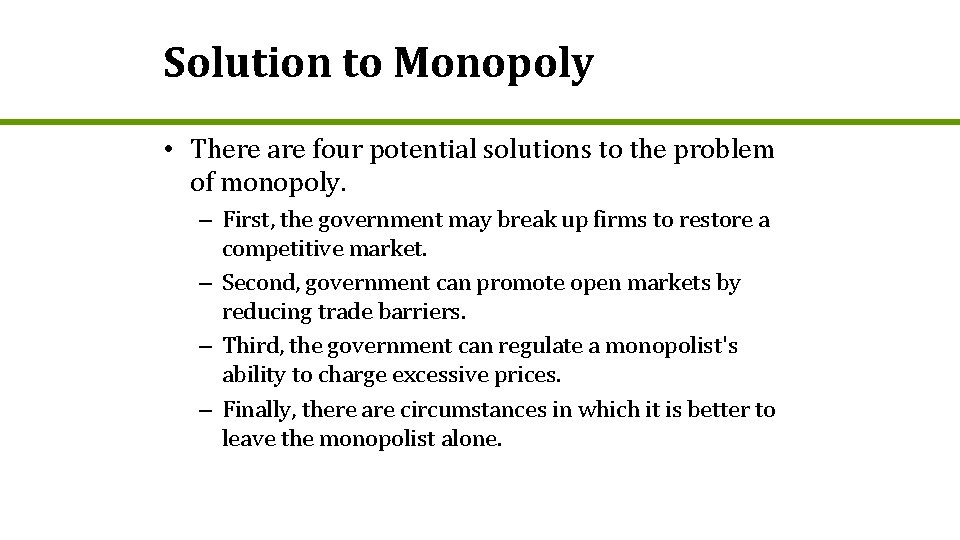 Solution to Monopoly

• There are four potential solutions to the problem of monopoly.

– First, the government may break up firms to restore a competitive market.

– Second, government can promote open markets by reducing trade barriers.

– Third, the government can regulate a monopolist's ability to charge excessive prices.

– Finally, there are circumstances in which it is better to leave the monopolist alone.